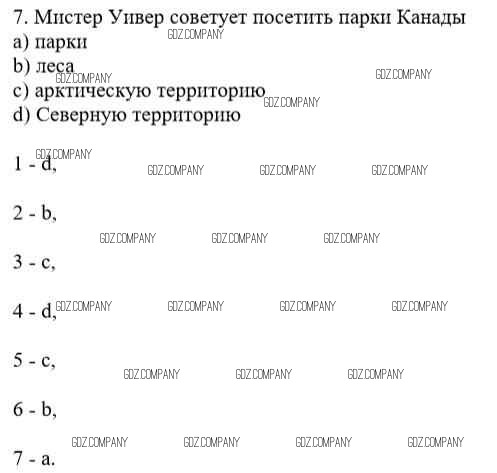 7. Мистер Уивер советует посетить парки Канады
a) парки
b) леса
c) арктическую территорию
d) Северную территорию

1 - d,

2 - b,

3 - c,

4 - d,

5 - c,

6 - b,

7 - a.

GDZ.COMPANY